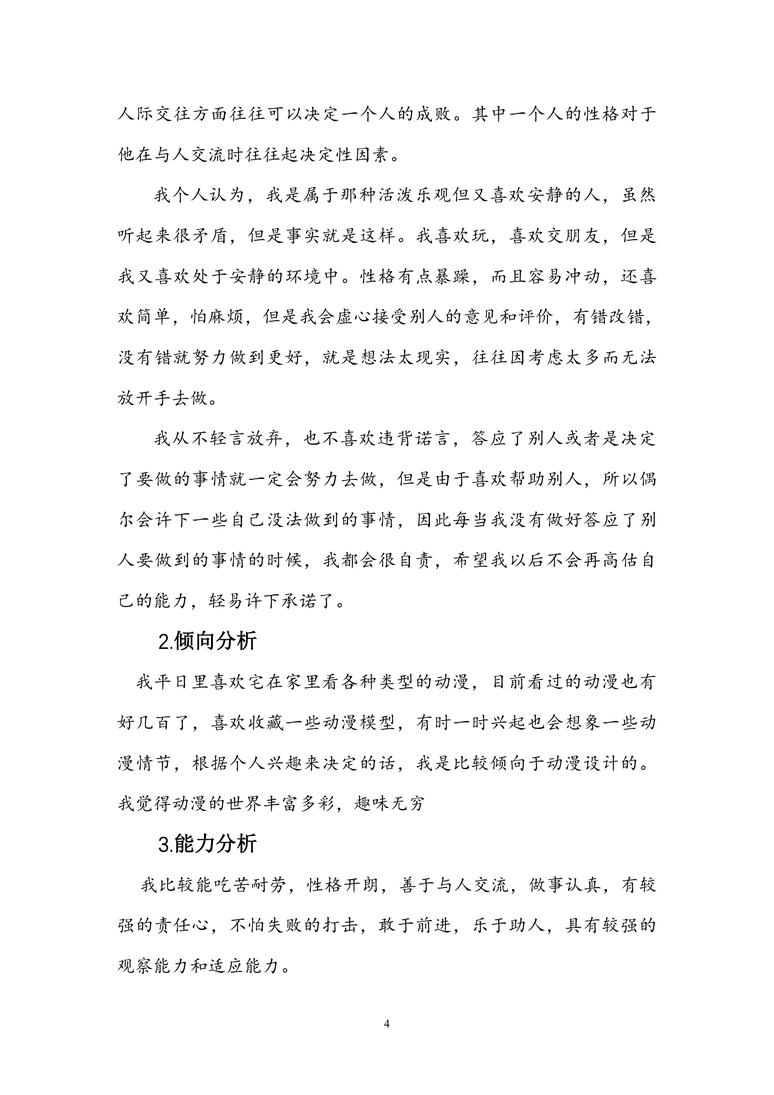 人际交往方面往往可以决定一个人的成败。其中一个人的性格对于他在与人交流时往往起决定性因素。

我个人认为，我是属于那种活泼乐观但又喜欢安静的人，虽然听起来很矛盾，但是事实就是这样。我喜欢玩，喜欢交朋友，但是我又喜欢处于安静的环境中。性格有点暴躁，而且容易冲动，还喜欢简单，怕麻烦，但是我会虚心接受别人的意见和评价，有错改错，没有错就努力做到更好，就是想法太现实，往往因考虑太多而无法放开手去做。

我从不轻言放弃，也不喜欢违背诺言，答应了别人或者是决定了要做的事情就一定会努力去做，但是由于喜欢帮助别人，所以偶尔会许下一些自己没法做到的事情，因此每当我没有做好答应了别人要做到的事情的时候，我都会很自责，希望我以后不会再高估自己的能力，轻易许下承诺了。

2.倾向分析

我平日里喜欢宅在家里看各种类型的动漫，目前看过的动漫也有好几百了，喜欢收藏一些动漫模型，有时一时兴起也会想象一些动漫情节，根据个人兴趣来决定的话，我是比较倾向于动漫设计的。我觉得动漫的世界丰富多彩，趣味无穷

3.能力分析

我比较能吃苦耐劳，性格开朗，善于与人交流，做事认真，有较强的责任心，不怕失败的打击，敢于前进，乐于助人，具有较强的观察能力和适应能力。

4